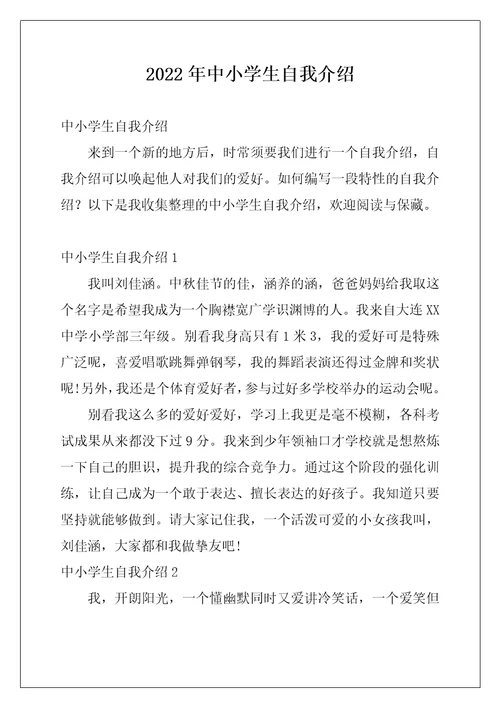 2022年中小学生自我介绍

中小学生自我介绍

来到一个新的地方后，时常须要我们进行一个自我介绍，自我介绍可以唤起他人对我们的爱好。如何编写一段特性的自我介绍？以下是我收集整理的中小学生自我介绍，欢迎阅读与保藏。

中小学生自我介绍1

我叫刘佳涵。中秋佳节的佳，涵养的涵，爸爸妈妈给我取这个名字是希望我成为一个胸襟宽广学识渊博的人。我来自大连XX中学小学部三年级。别看我身高只有1米3，我的爱好可是特殊广泛呢，喜爱唱歌跳舞弹钢琴，我的舞蹈表演还得过金牌和奖状呢！另外，我还是个体育爱好者，参与过好多学校举办的运动会呢。

别看我这么多的爱好爱好，学习上我更是毫不模糊，各科考试成果从来都没下过9分。我来到少年领袖口才学校就是想熬炼一下自己的胆识，提升我的综合竞争力。通过这个阶段的强化训练，让自己成为一个敢于表达、擅长表达的好孩子。我知道只要坚持就能够做到。请大家记住我，一个活泼可爱的小女孩我叫，刘佳涵，大家都和我做挚友吧！

中小学生自我介绍2

我，开朗阳光，一个懂幽默同时又爱讲冷笑话，一个爱笑但